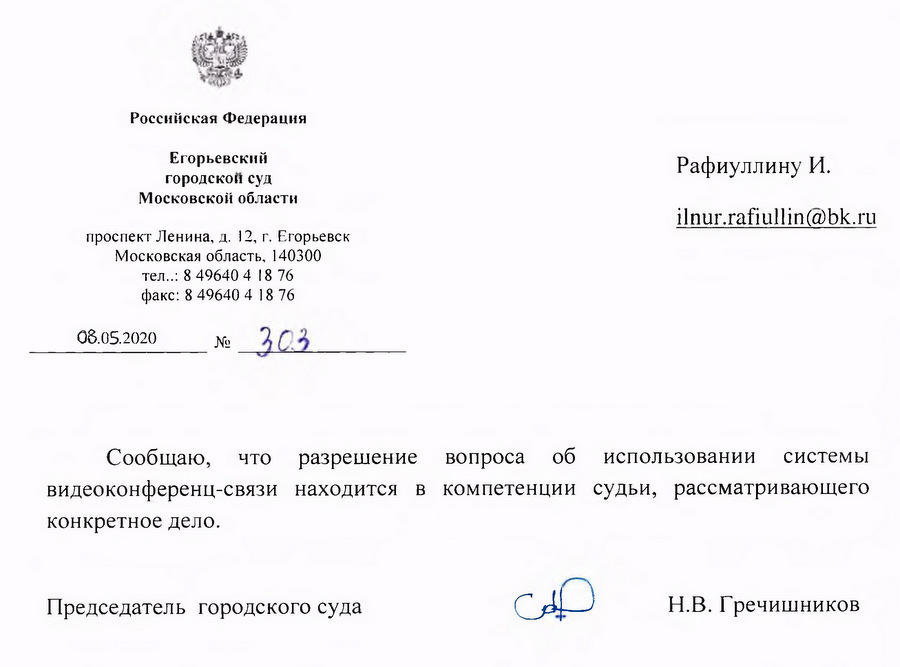 Российская Федерация

Егорьевский
городской суд
Московской области

проспект Ленина, д. 12, г. Егорьевск
Московская область, 140300
тел..: 8 49640 4 18 76
факс: 8 49640 4 18 76

08.05.2020 № 303

Рафиуллину И.

ilnur.rafiullin@bk.ru

Сообщаю, что разрешение вопроса об использовании системы видеоконференц-связи находится в компетенции судьи, рассматривающего конкретное дело.

Председатель городского суда

Н.В. Гречишников